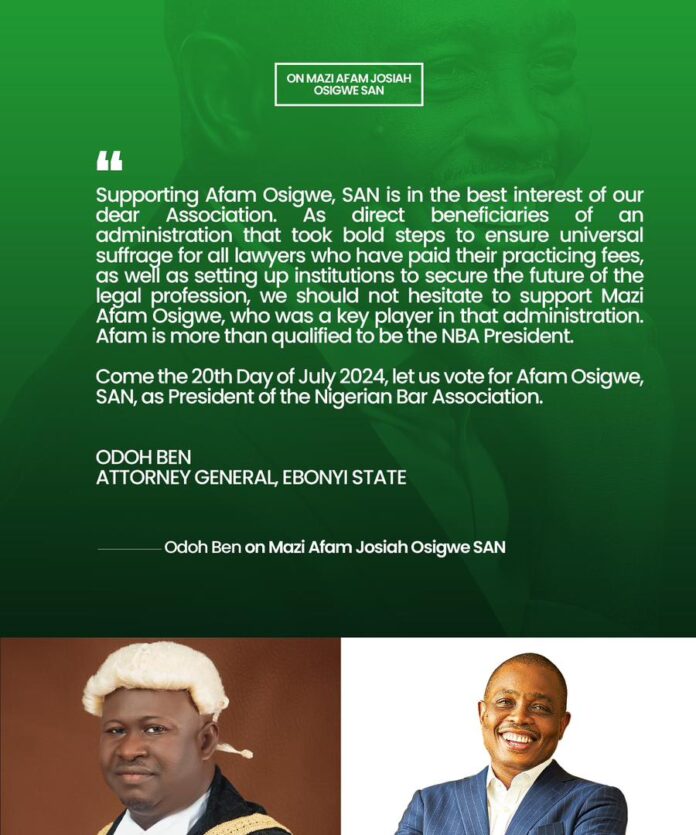 ON MAZI AFAM JOSIAH OSIGWE SAN

“

Supporting Afam Osigwe, SAN is in the best interest of our dear Association. As direct beneficiaries of an administration that took bold steps to ensure universal suffrage for all lawyers who have paid their practicing fees, as well as setting up institutions to secure the future of the legal profession, we should not hesitate to support Mazi Afam Osigwe, who was a key player in that administration. Afam is more than qualified to be the NBA President.

Come the 20th Day of July 2024, let us vote for Afam Osigwe, SAN, as President of the Nigerian Bar Association.

ODOH BEN
ATTORNEY GENERAL, EBONYI STATE

Odoh Ben on Mazi Afam Josiah Osigwe SAN